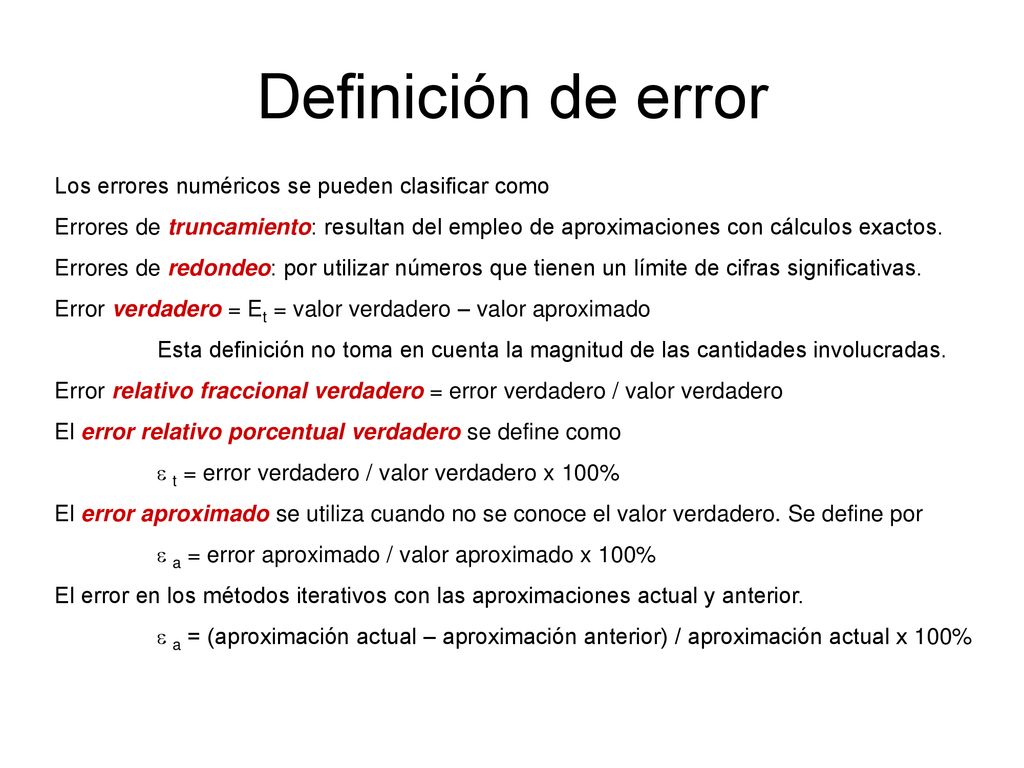 Definición de error

Los errores numéricos se pueden clasificar como

Errores de truncamiento: resultan del empleo de aproximaciones con cálculos exactos.

Errores de redondeo: por utilizar números que tienen un límite de cifras significativas.

Error verdadero = $E_t$ = valor verdadero – valor aproximado

Esta definición no toma en cuenta la magnitud de las cantidades involucradas.

Error relativo fraccional verdadero = error verdadero / valor verdadero

El error relativo porcentual verdadero se define como

$\varepsilon_t$ = error verdadero / valor verdadero x 100%

El error aproximado se utiliza cuando no se conoce el valor verdadero. Se define por

$\varepsilon_a$ = error aproximado / valor aproximado x 100%

El error en los métodos iterativos con las aproximaciones actual y anterior.

$\varepsilon_a$ = (aproximación actual – aproximación anterior) / aproximación actual x 100%